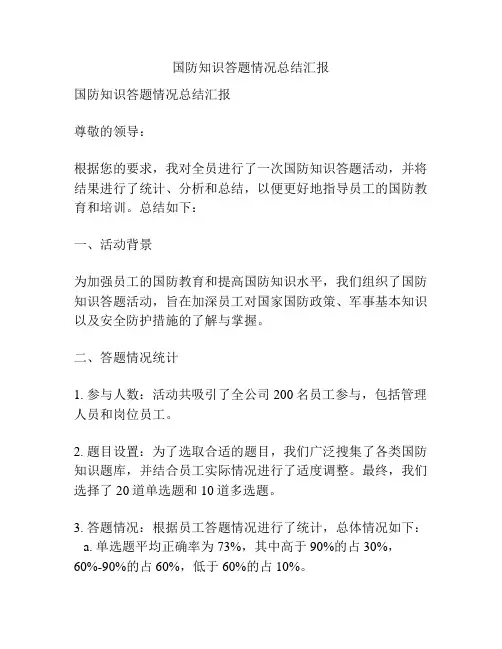 国防知识答题情况总结汇报

国防知识答题情况总结汇报

尊敬的领导：

根据您的要求，我对全员进行了一次国防知识答题活动，并将结果进行了统计、分析和总结，以便更好地指导员工的国防教育和培训。总结如下：

一、活动背景

为加强员工的国防教育和提高国防知识水平，我们组织了国防知识答题活动，旨在加深员工对国家国防政策、军事基本知识以及安全防护措施的了解与掌握。

二、答题情况统计

1. 参与人数：活动共吸引了全公司 200 名员工参与，包括管理人员和岗位员工。

2. 题目设置：为了选取合适的题目，我们广泛搜集了各类国防知识题库，并结合员工实际情况进行了适度调整。最终，我们选择了 20 道单选题和 10 道多选题。

3. 答题情况：根据员工答题情况进行了统计，总体情况如下：
a. 单选题平均正确率为 73%，其中高于 90%的占 30%，60%-90%的占 60%，低于 60%的占 10%。